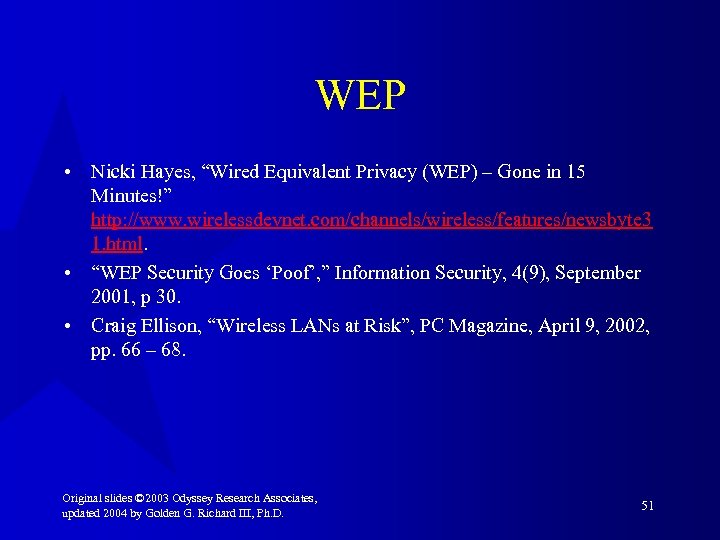 WEP

• Nicki Hayes, "Wired Equivalent Privacy (WEP) – Gone in 15 Minutes!" http://www.wirelessdevnet.com/channels/wireless/features/newsbyte31.html.
• "WEP Security Goes 'Poof'," Information Security, 4(9), September 2001, p 30.
• Craig Ellison, "Wireless LANs at Risk", PC Magazine, April 9, 2002, pp. 66 – 68.

Original slides ©2003 Odyssey Research Associates,
updated 2004 by Golden G. Richard III, Ph.D.

51